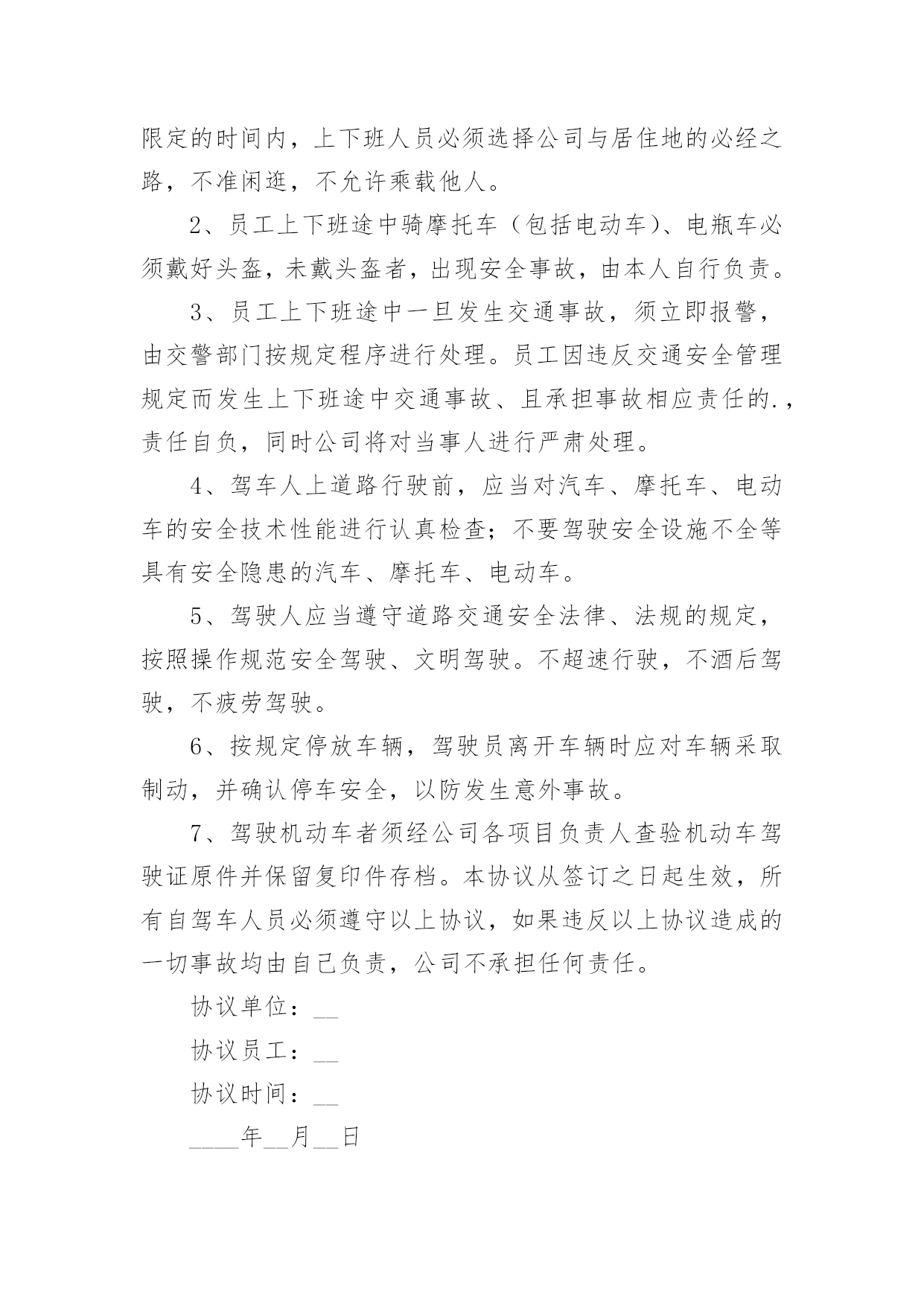 限定的时间内，上下班人员必须选择公司与居住地的必经之路，不准闲逛，不允许乘载他人。

2、员工上下班途中骑摩托车（包括电动车）、电瓶车必须戴好头盔，未戴头盔者，出现安全事故，由本人自行负责。

3、员工上下班途中一旦发生交通事故，须立即报警，由交警部门按规定程序进行处理。员工因违反交通安全管理规定而发生上下班途中交通事故、且承担事故相应责任的.，责任自负，同时公司将对当事人进行严肃处理。

4、驾车人上道路行驶前，应当对汽车、摩托车、电动车的安全技术性能进行认真检查；不要驾驶安全设施不全等具有安全隐患的汽车、摩托车、电动车。

5、驾驶人应当遵守道路交通安全法律、法规的规定，按照操作规范安全驾驶、文明驾驶。不超速行驶，不酒后驾驶，不疲劳驾驶。

6、按规定停放车辆，驾驶员离开车辆时应对车辆采取制动，并确认停车安全，以防发生意外事故。

7、驾驶机动车者须经公司各项目负责人查验机动车驾驶证原件并保留复印件存档。本协议从签订之日起生效，所有自驾车人员必须遵守以上协议，如果违反以上协议造成的一切事故均由自己负责，公司不承担任何责任。

协议单位：__

协议员工：__

协议时间：__

____年__月__日